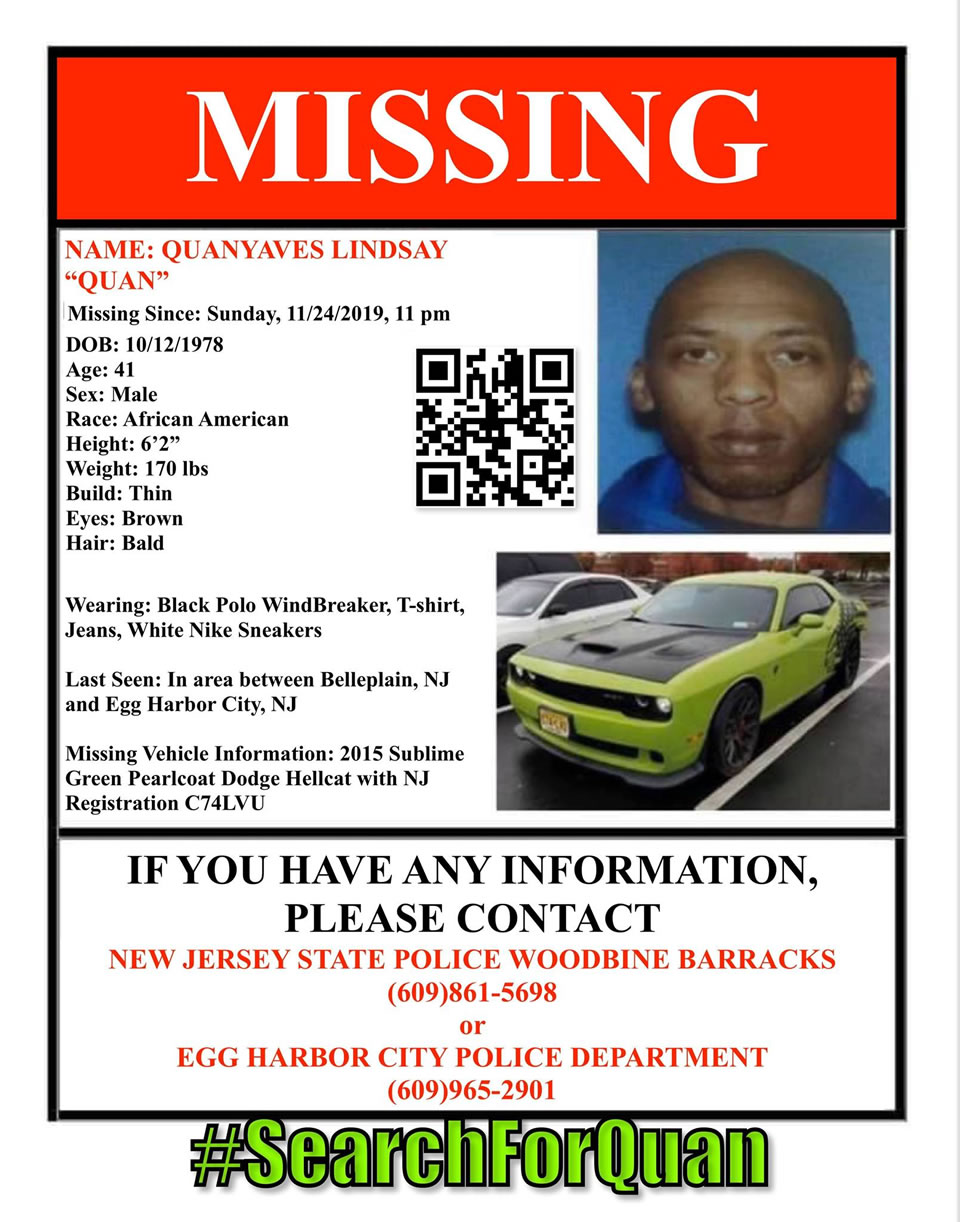 MISSING

NAME: QUANYAVES LINDSAY "QUAN"

Missing Since: Sunday, 11/24/2019, 11 pm

DOB: 10/12/1978
Age: 41
Sex: Male
Race: African American
Height: 6'2"
Weight: 170 lbs
Build: Thin
Eyes: Brown
Hair: Bald

Wearing: Black Polo WindBreaker, T-shirt, Jeans, White Nike Sneakers

Last Seen: In area between Belleplain, NJ and Egg Harbor City, NJ

Missing Vehicle Information: 2015 Sublime Green Pearlcoat Dodge Hellcat with NJ Registration C74LVU

IF YOU HAVE ANY INFORMATION, PLEASE CONTACT

NEW JERSEY STATE POLICE WOODBINE BARRACKS
(609)861-5698
or
EGG HARBOR CITY POLICE DEPARTMENT
(609)965-2901

#SearchForQuan